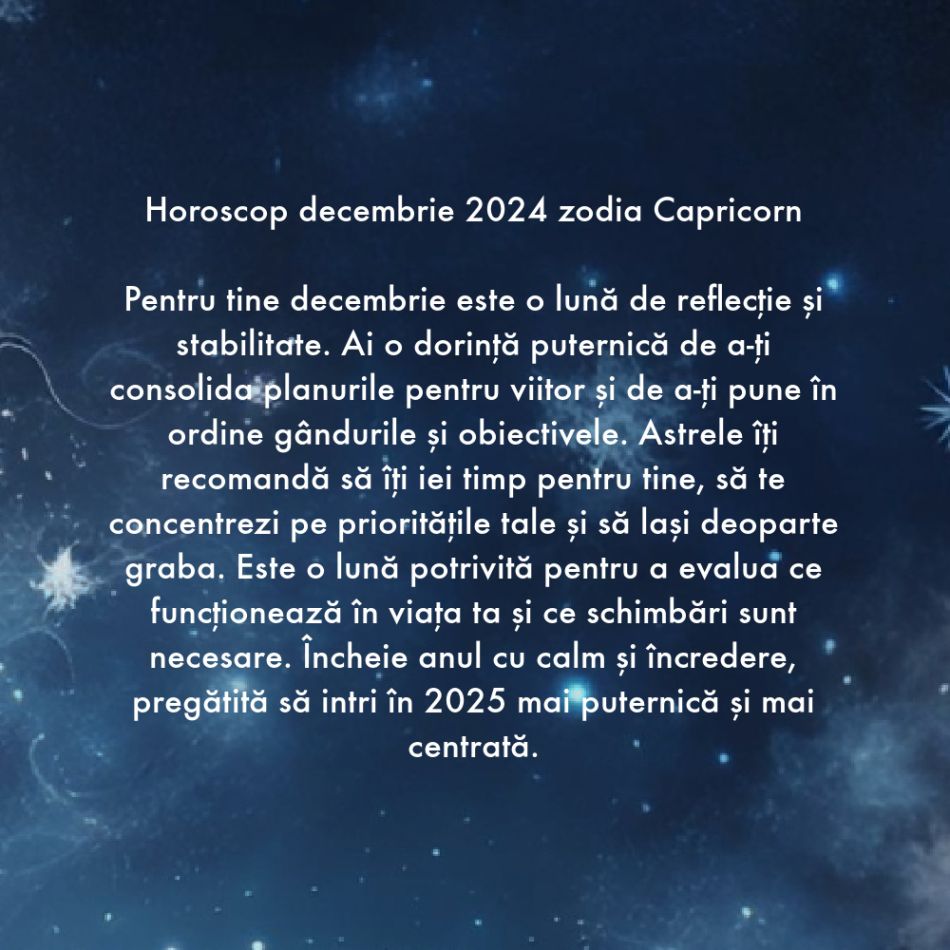 Horoscop decembrie 2024 zodia Capricorn

Pentru tine decembrie este o lună de reflecție și stabilitate. Ai o dorință puternică de a-ți consolida planurile pentru viitor și de a-ți pune în ordine gândurile și obiectivele. Astrele îți recomandă să îți iei timp pentru tine, să te concentrezi pe prioritățile tale și să lași deoparte graba. Este o lună potrivită pentru a evalua ce funcționează în viața ta și ce schimbări sunt necesare. Încheie anul cu calm și încredere, pregătită să intri în 2025 mai puternică și mai centrată.